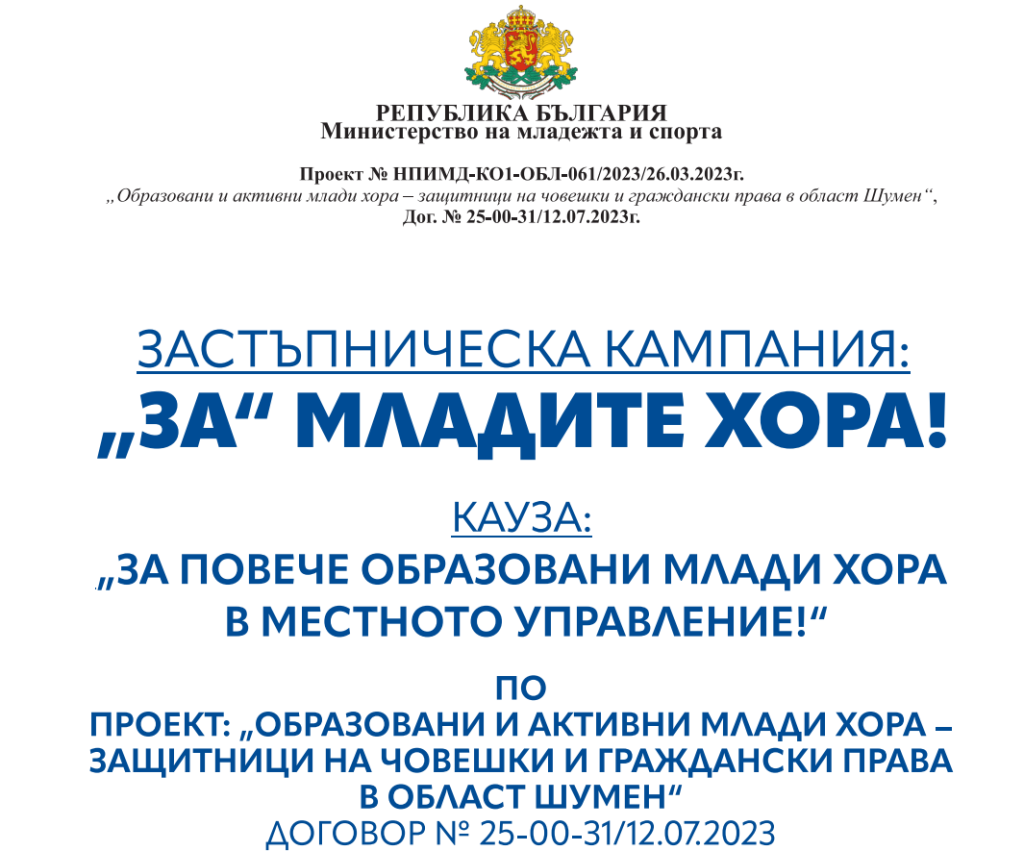 РЕПУБЛИКА БЪЛГАРИЯ
Министерство на младежта и спорта

Проект № НПИМД-КО1-ОБЛ-061/2023/26.03.2023г.
„Образовани и активни млади хора – защитници на човешки и граждански права в област Шумен“,
Дог. № 25-00-31/12.07.2023г.

ЗАСТЪПНИЧЕСКА КАМПАНИЯ:
„ЗА“ МЛАДИТЕ ХОРА!

КАУЗА:
„ЗА ПОВЕЧЕ ОБРАЗОВАНИ МЛАДИ ХОРА
В МЕСТНОТО УПРАВЛЕНИЕ!“

ПО
ПРОЕКТ: „ОБРАЗОВАНИ И АКТИВНИ МЛАДИ ХОРА – ЗАЩИТНИЦИ НА ЧОВЕШКИ И ГРАЖДАНСКИ ПРАВА В ОБЛАСТ ШУМЕН“
ДОГОВОР № 25-00-31/12.07.2023